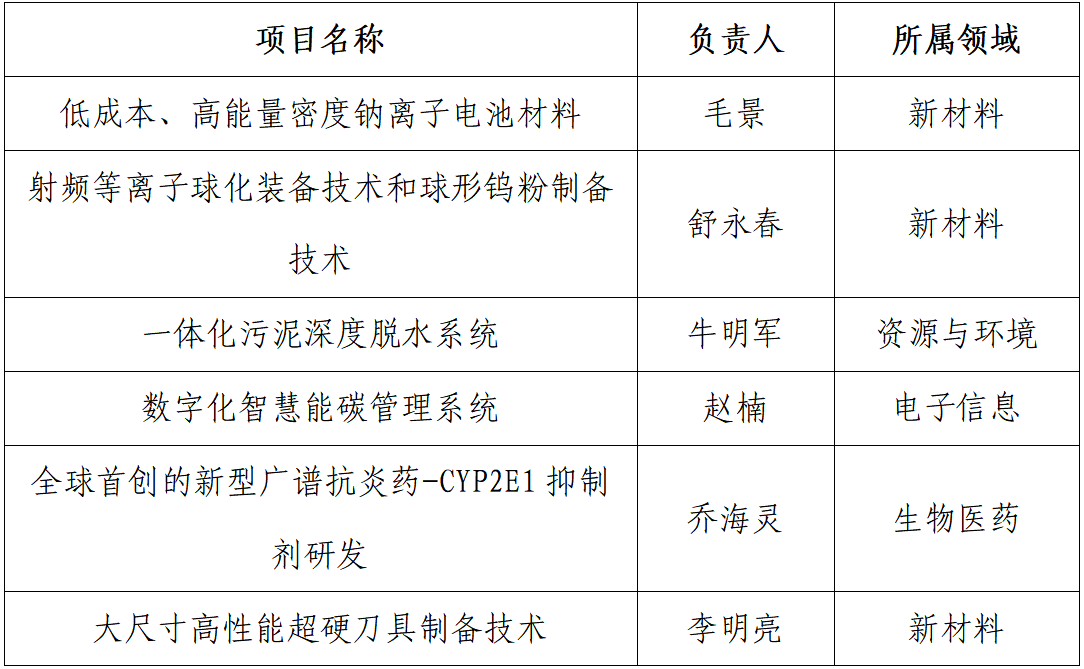 | 项目名称 | 负责人 | 所属领域 |
|---|---|---|
| 低成本、高能量密度钠离子电池材料 | 毛景 | 新材料 |
| 射频等离子球化装备技术和球形钨粉制备技术 | 舒永春 | 新材料 |
| 一体化污泥深度脱水系统 | 牛明军 | 资源与环境 |
| 数字化智慧能碳管理系统 | 赵楠 | 电子信息 |
| 全球首创的新型广谱抗炎药-CYP2E1抑制剂研发 | 乔海灵 | 生物医药 |
| 大尺寸高性能超硬刀具制备技术 | 李明亮 | 新材料 |